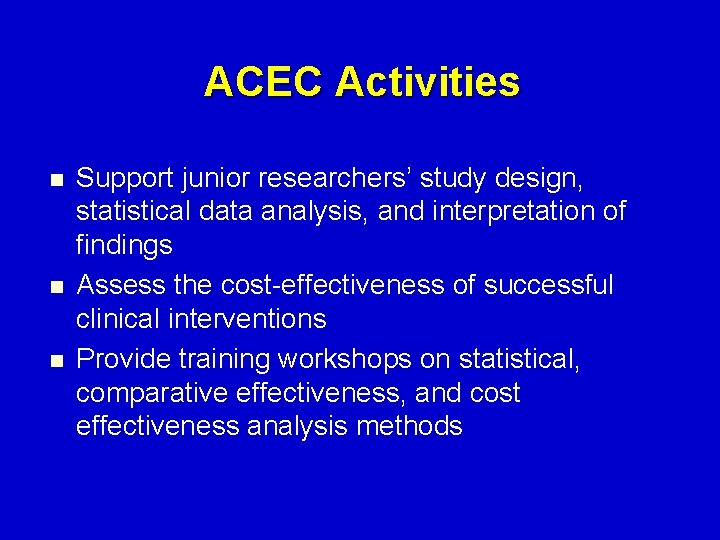 ACEC Activities

- Support junior researchers’ study design, statistical data analysis, and interpretation of findings
- Assess the cost-effectiveness of successful clinical interventions
- Provide training workshops on statistical, comparative effectiveness, and cost effectiveness analysis methods